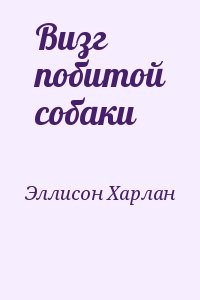 Визг побитой собаки

Эллисон Харлан